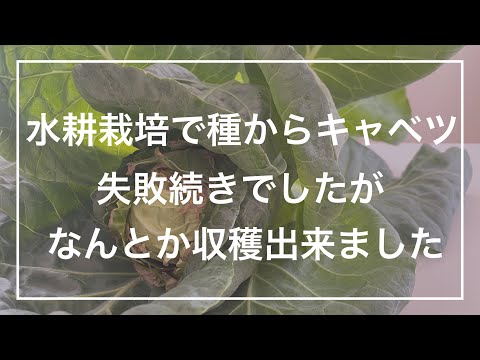 水耕栽培で種からキャベツ
失敗続きでしたが
なんとか収穫出来ました